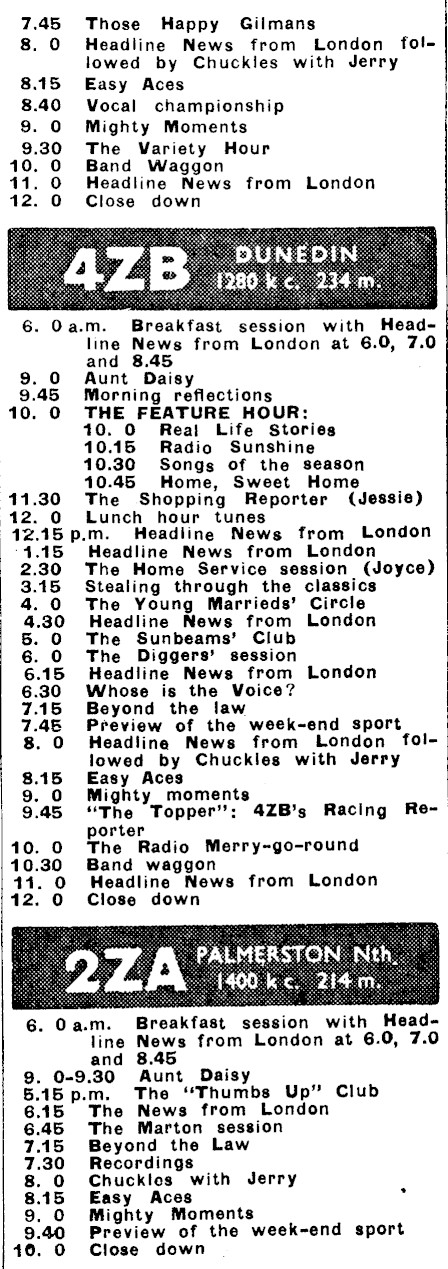 7.45 Those Happy Gilmans
8. 0 Headline News from London followed by Chuckles with Jerry
8.15 Easy Aces
8.40 Vocal championship
9. 0 Mighty Moments
9.30 The Variety Hour
10. 0 Band Waggon
11. 0 Headline News from London
12. 0 Close down

4ZB DUNEDIN 1280 k c. 234 m.

6. 0 a.m. Breakfast session with Headline News from London at 6.0, 7.0 and 8.45
9. 0 Aunt Daisy
9.45 Morning reflections
10. 0 THE FEATURE HOUR:
10. 0 Real Life Stories
10.15 Radio Sunshine
10.30 Songs of the season
10.45 Home, Sweet Home
11.30 The Shopping Reporter (Jessie)
12. 0 Lunch hour tunes
12.15 p.m. Headline News from London
1.15 Headline News from London
2.30 The Home Service session (Joyce)
3.15 Stealing through the classics
4. 0 The Young Marrieds' Circle
4.30 Headline News from London
5. 0 The Sunbeams' Club
6. 0 The Diggers' session
6.15 Headline News from London
6.30 Whose is the Voice?
7.15 Beyond the law
7.45 Preview of the week-end sport
8. 0 Headline News from London followed by Chuckles with Jerry
8.15 Easy Aces
9. 0 Mighty moments
9.45 "The Topper": 4ZB's Racing Reporter
10. 0 The Radio Merry-go-round
10.30 Band waggon
11. 0 Headline News from London
12. 0 Close down

2ZA PALMERSTON Nth. 1400 k c. 214 m.

6. 0 a.m. Breakfast session with Headline News from London at 6.0, 7.0 and 8.45
9. 0-9.30 Aunt Daisy
5.15 p.m. The "Thumbs Up" Club
6.15 The News from London
6.45 The Marton session
7.15 Beyond the Law
7.30 Recordings
8. 0 Chuckles with Jerry
8.15 Easy Aces
9. 0 Mighty Moments
9.40 Preview of the week-end sport
10. 0 Close down